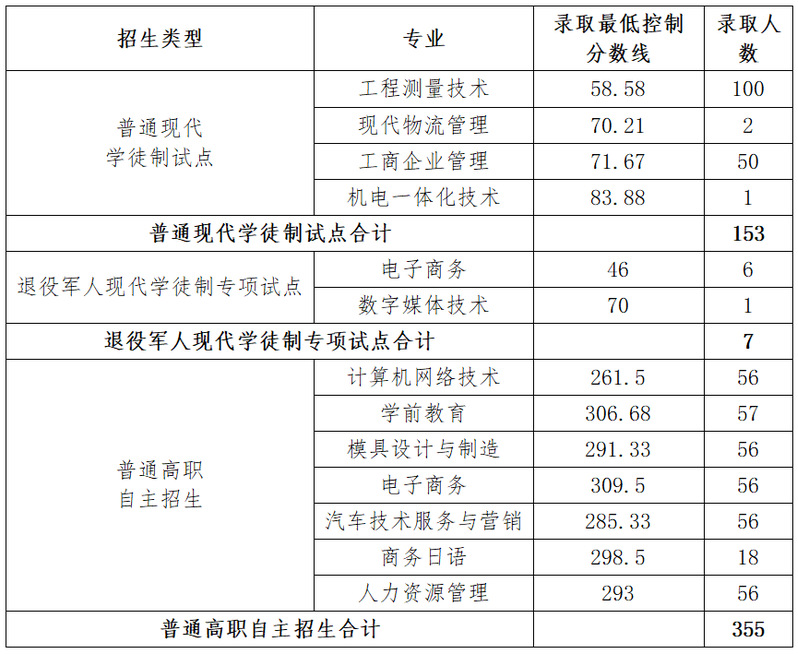 | 招生类型 | 专业 | 录取最低控制分数线 | 录取人数 |
|---|---|---|---|
| 普通现代学徒制试点 | 工程测量技术 | 58.58 | 100 |
| | 现代物流管理 | 70.21 | 2 |
| | 工商企业管理 | 71.67 | 50 |
| | 机电一体化技术 | 83.88 | 1 |
| 普通现代学徒制试点合计 | | | 153 |
| 退役军人现代学徒制专项试点 | 电子商务 | 46 | 6 |
| | 数字媒体技术 | 70 | 1 |
| 退役军人现代学徒制专项试点合计 | | | 7 |
| 普通高职自主招生 | 计算机网络技术 | 261.5 | 56 |
| | 学前教育 | 306.68 | 57 |
| | 模具设计与制造 | 291.33 | 56 |
| | 电子商务 | 309.5 | 56 |
| | 汽车技术服务与营销 | 285.33 | 56 |
| | 商务日语 | 298.5 | 18 |
| | 人力资源管理 | 293 | 56 |
| 普通高职自主招生合计 | | | 355 |